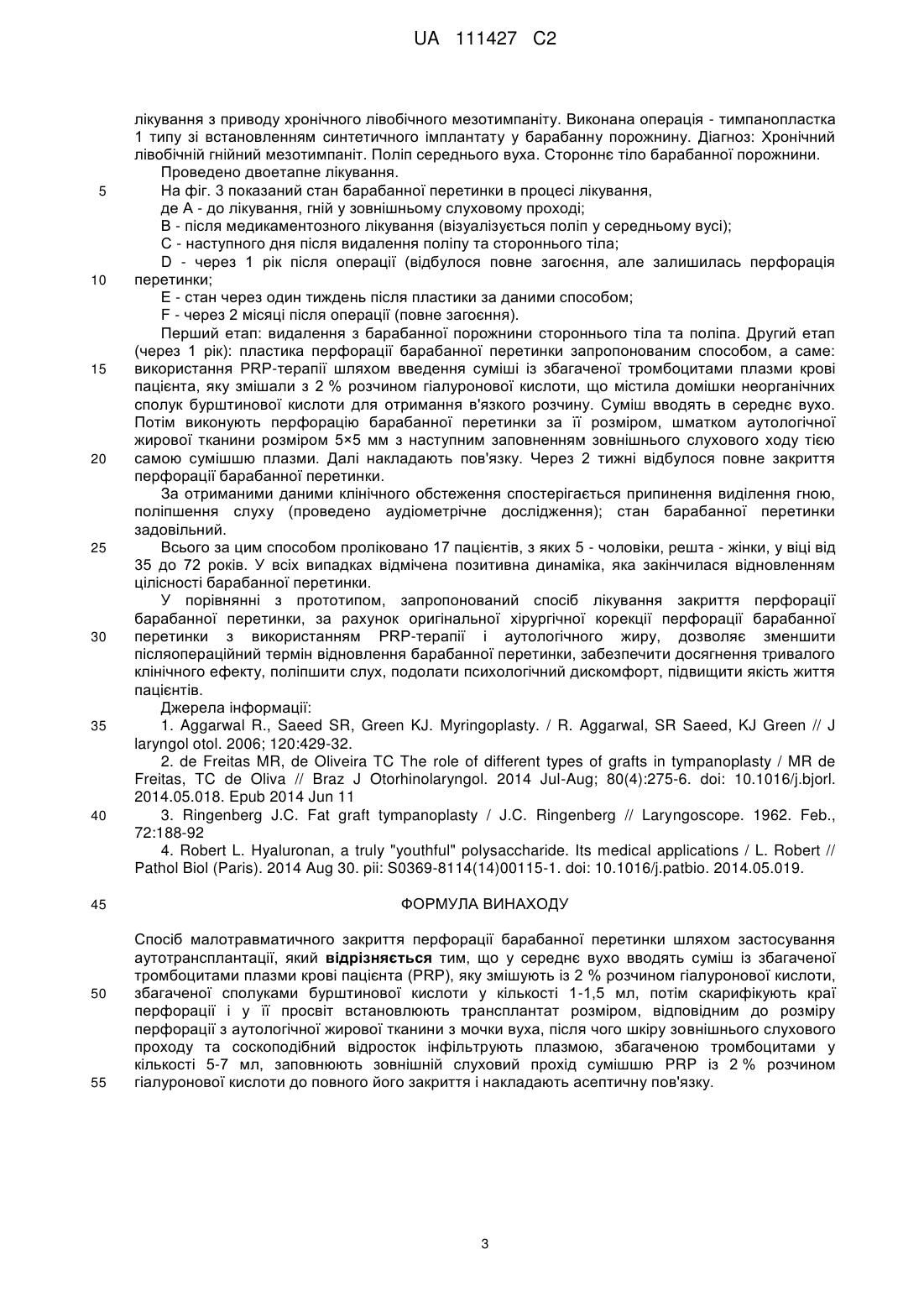 UA 111427 C2

лікування з приводу хронічного лівобічного мезотимпаніту. Виконана операція - тимпанопластка 1 типу зі встановленням синтетичного імплантату у барабанну порожнину. Діагноз: Хронічний лівобічній гнійний мезотимпаніт. Поліп середнього вуха. Стороннє тіло барабанної порожнини.

Проведено двоетапне лікування.

5 На фіг. 3 показаний стан барабанної перетинки в процесі лікування,

де А - до лікування, гній у зовнішньому слуховому проході;

В - після медикаментозного лікування (візуалізується поліп у середньому вусі);

С - наступного дня після видалення поліпу та стороннього тіла;

D - через 1 рік після операції (відбулося повне загоєння, але залишилась перфорація 10 перетинки;

Е - стан через один тиждень після пластики за даними способом;

F - через 2 місяці після операції (повне загоєння).

Перший етап: видалення з барабанної порожнини стороннього тіла та поліпа. Другий етап (через 1 рік): пластика перфорації барабанної перетинки запропонованим способом, а саме: 15 використання PRP-терапії шляхом введення суміші із збагаченої тромбоцитами плазми крові пацієнта, яку змішали з 2 % розчином гіалуронової кислоти, що містила домішки неорганічних сполук бурштинової кислоти для отримання в'язкого розчину. Суміш вводять в середнє вухо. Потім виконують перфорацію барабанної перетинки за її розміром, шматком аутологічної жирової тканини розміром 5×5 мм з наступним заповненням зовнішнього слухового ходу тією 20 самою сумішшю плазми. Далі накладають пов'язку. Через 2 тижні відбулося повне закриття перфорації барабанної перетинки.

За отриманими даними клінічного обстеження спостерігається припинення виділення гною, поліпшення слуху (проведено аудіометрічне дослідження); стан барабанної перетинки задовільний.

25 Всього за цим способом проліковано 17 пацієнтів, з яких 5 - чоловіки, решта - жінки, у віці від 35 до 72 років. У всіх випадках відмічена позитивна динаміка, яка закінчилася відновленням цілісності барабанної перетинки.

У порівнянні з прототипом, запропонований спосіб лікування закриття перфорації барабанної перетинки, за рахунок оригінальної хірургічної корекції перфорації барабанної 30 перетинки з використанням PRP-терапії і аутологічного жиру, дозволяє зменшити післяопераційний термін відновлення барабанної перетинки, забезпечити досягнення тривалого клінічного ефекту, поліпшити слух, подолати психологічний дискомфорт, підвищити якість життя пацієнтів.

Джерела інформації:

35 1. Aggarwal R., Saeed SR, Green KJ. Myringoplasty. / R. Aggarwal, SR Saeed, KJ Green // J laryngol otol. 2006; 120:429-32.

2. de Freitas MR, de Oliveira TC The role of different types of grafts in tympanoplasty / MR de Freitas, TC de Oliva // Braz J Otorhinolaryngol. 2014 Jul-Aug; 80(4):275-6. doi: 10.1016/j.bjorl. 2014.05.018. Epub 2014 Jun 11

40 3. Ringenberg J.C. Fat graft tympanoplasty / J.C. Ringenberg // Laryngoscope. 1962. Feb., 72:188-92

4. Robert L. Hyaluronan, a truly "youthful" polysaccharide. Its medical applications / L. Robert // Pathol Biol (Paris). 2014 Aug 30. pii: S0369-8114(14)00115-1. doi: 10.1016/j.patbio. 2014.05.019.

45 ФОРМУЛА ВИНАХОДУ

Спосіб малотравматичного закриття перфорації барабанної перетинки шляхом застосування аутотрансплантації, який **відрізняється** тим, що у середнє вухо вводять суміш із збагаченої тромбоцитами плазми крові пацієнта (PRP), яку змішують із 2 % розчином гіалуронової кислоти, 50 збагаченої сполуками бурштинової кислоти у кількості 1-1,5 мл, потім скарифікують краї перфорації і у її просвіт встановлюють трансплантат розміром, відповідним до розміру перфорації з аутологічної жирової тканини з мочки вуха, після чого шкіру зовнішнього слухового проходу та соскоподібний відросток інфільтрують плазмою, збагаченою тромбоцитами у кількості 5-7 мл, заповнюють зовнішній слуховий прохід сумішшю PRP із 2 % розчином 55 гіалуронової кислоти до повного його закриття і накладають асептичну пов'язку.

3